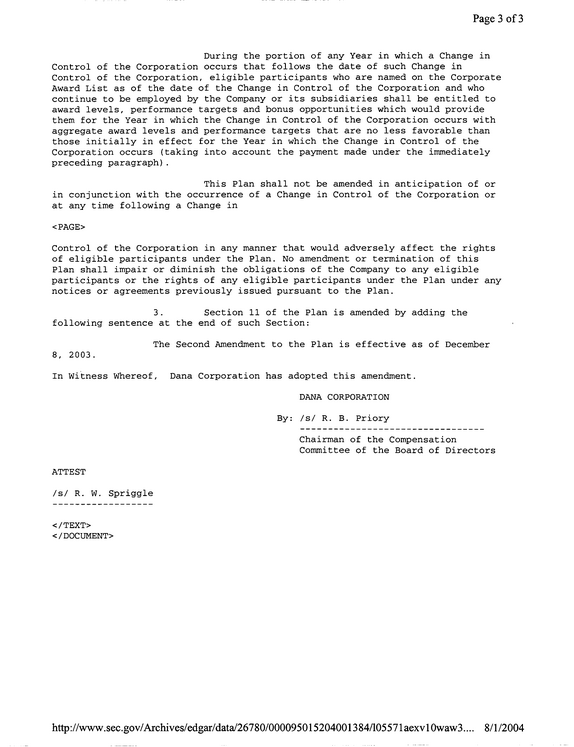 Page 3 of 3

During the portion of any Year in which a Change in Control of the Corporation occurs that follows the date of such Change in Control of the Corporation, eligible participants who are named on the Corporate Award List as of the date of the Change in Control of the Corporation and who continue to be employed by the Company or its subsidiaries shall be entitled to award levels, performance targets and bonus opportunities which would provide them for the Year in which the Change in Control of the Corporation occurs with aggregate award levels and performance targets that are no less favorable than those initially in effect for the Year in which the Change in Control of the Corporation occurs (taking into account the payment made under the immediately preceding paragraph).

This Plan shall not be amended in anticipation of or in conjunction with the occurrence of a Change in Control of the Corporation or at any time following a Change in

<PAGE>

Control of the Corporation in any manner that would adversely affect the rights of eligible participants under the Plan. No amendment or termination of this Plan shall impair or diminish the obligations of the Company to any eligible participants or the rights of any eligible participants under the Plan under any notices or agreements previously issued pursuant to the Plan.

3. Section 11 of the Plan is amended by adding the following sentence at the end of such Section:

The Second Amendment to the Plan is effective as of December 8, 2003.

In Witness Whereof, Dana Corporation has adopted this amendment.

DANA CORPORATION

By: /s/ R. B. Priory
--------------------------------
Chairman of the Compensation
Committee of the Board of Directors

ATTEST

/s/ R. W. Spriggle
------------------

</TEXT>
</DOCUMENT>

http://www.sec.gov/Archives/edgar/data/26780/000095015204001384/l05571aexv10waw3.... 8/1/2004